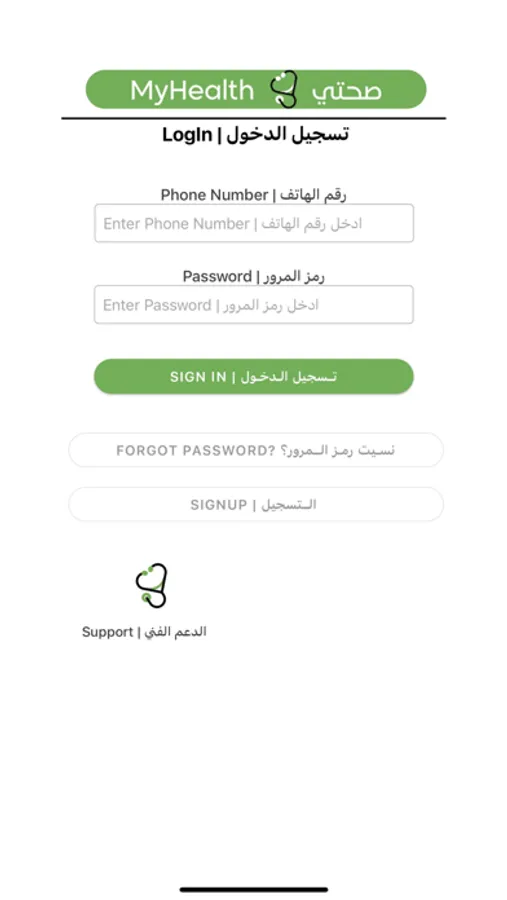 MyHealth صحتي

LogIn | تسجيل الدخول

Phone Number | رقم الهاتف

Enter Phone Number | ادخل رقم الهاتف

Password | رمز المرور

Enter Password | ادخل رمز المرور

SIGN IN | تسجيل الدخول

FORGOT PASSWORD? نسيت رمز المرور؟

SIGNUP | التسجيل

Support | الدعم الفني